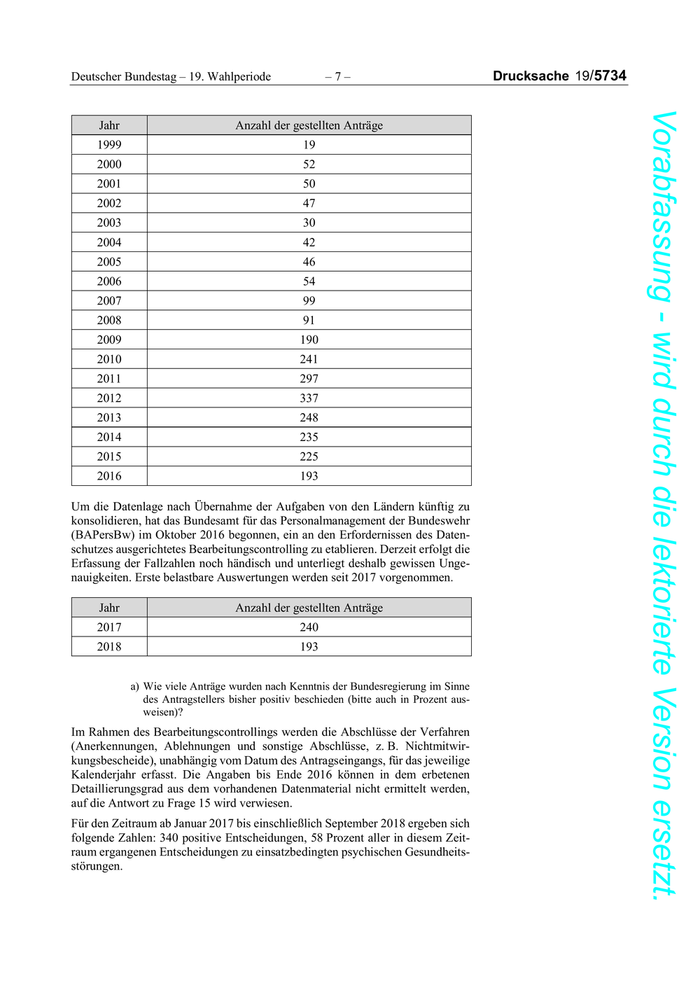 Deutscher Bundestag – 19. Wahlperiode – 7 – Drucksache 19/5734

| Jahr | Anzahl der gestellten Anträge |
|---|---|
| 1999 | 19 |
| 2000 | 52 |
| 2001 | 50 |
| 2002 | 47 |
| 2003 | 30 |
| 2004 | 42 |
| 2005 | 46 |
| 2006 | 54 |
| 2007 | 99 |
| 2008 | 91 |
| 2009 | 190 |
| 2010 | 241 |
| 2011 | 297 |
| 2012 | 337 |
| 2013 | 248 |
| 2014 | 235 |
| 2015 | 225 |
| 2016 | 193 |

Um die Datenlage nach Übernahme der Aufgaben von den Ländern künftig zu konsolidieren, hat das Bundesamt für das Personalmanagement der Bundeswehr (BAPersBw) im Oktober 2016 begonnen, ein an den Erfordernissen des Datenschutzes ausgerichtetes Bearbeitungscontrolling zu etablieren. Derzeit erfolgt die Erfassung der Fallzahlen noch händisch und unterliegt deshalb gewissen Ungenauigkeiten. Erste belastbare Auswertungen werden seit 2017 vorgenommen.

| Jahr | Anzahl der gestellten Anträge |
|---|---|
| 2017 | 240 |
| 2018 | 193 |

a) Wie viele Anträge wurden nach Kenntnis der Bundesregierung im Sinne des Antragstellers bisher positiv beschieden (bitte auch in Prozent ausweisen)?

Im Rahmen des Bearbeitungscontrollings werden die Abschlüsse der Verfahren (Anerkennungen, Ablehnungen und sonstige Abschlüsse, z. B. Nichtmitwirkungsbescheide), unabhängig vom Datum des Antragseingangs, für das jeweilige Kalenderjahr erfasst. Die Angaben bis Ende 2016 können in dem erbetenen Detaillierungsgrad aus dem vorhandenen Datenmaterial nicht ermittelt werden, auf die Antwort zu Frage 15 wird verwiesen.

Für den Zeitraum ab Januar 2017 bis einschließlich September 2018 ergeben sich folgende Zahlen: 340 positive Entscheidungen, 58 Prozent aller in diesem Zeitraum ergangenen Entscheidungen zu einsatzbedingten psychischen Gesundheitsstörungen.

Vorabfassung - wird durch die lektorierte Version ersetzt.